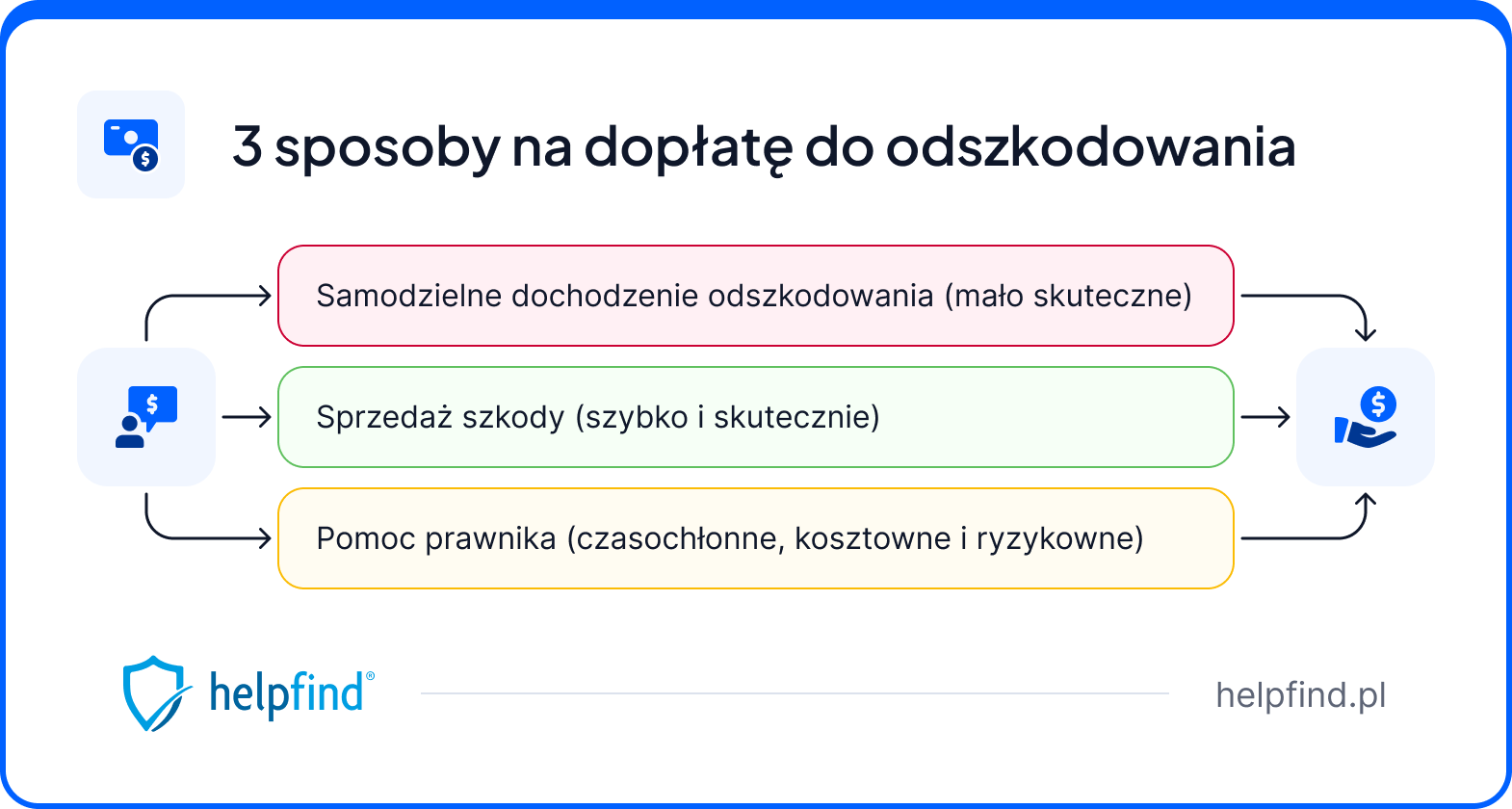 3 sposoby na dopłatę do odszkodowania

Samodzielne dochodzenie odszkodowania (mało skuteczne)

Sprzedaż szkody (szybko i skutecznie)

Pomoc prawnika (czasochłonne, kosztowne i ryzykowne)

helpfind®

helpfind.pl